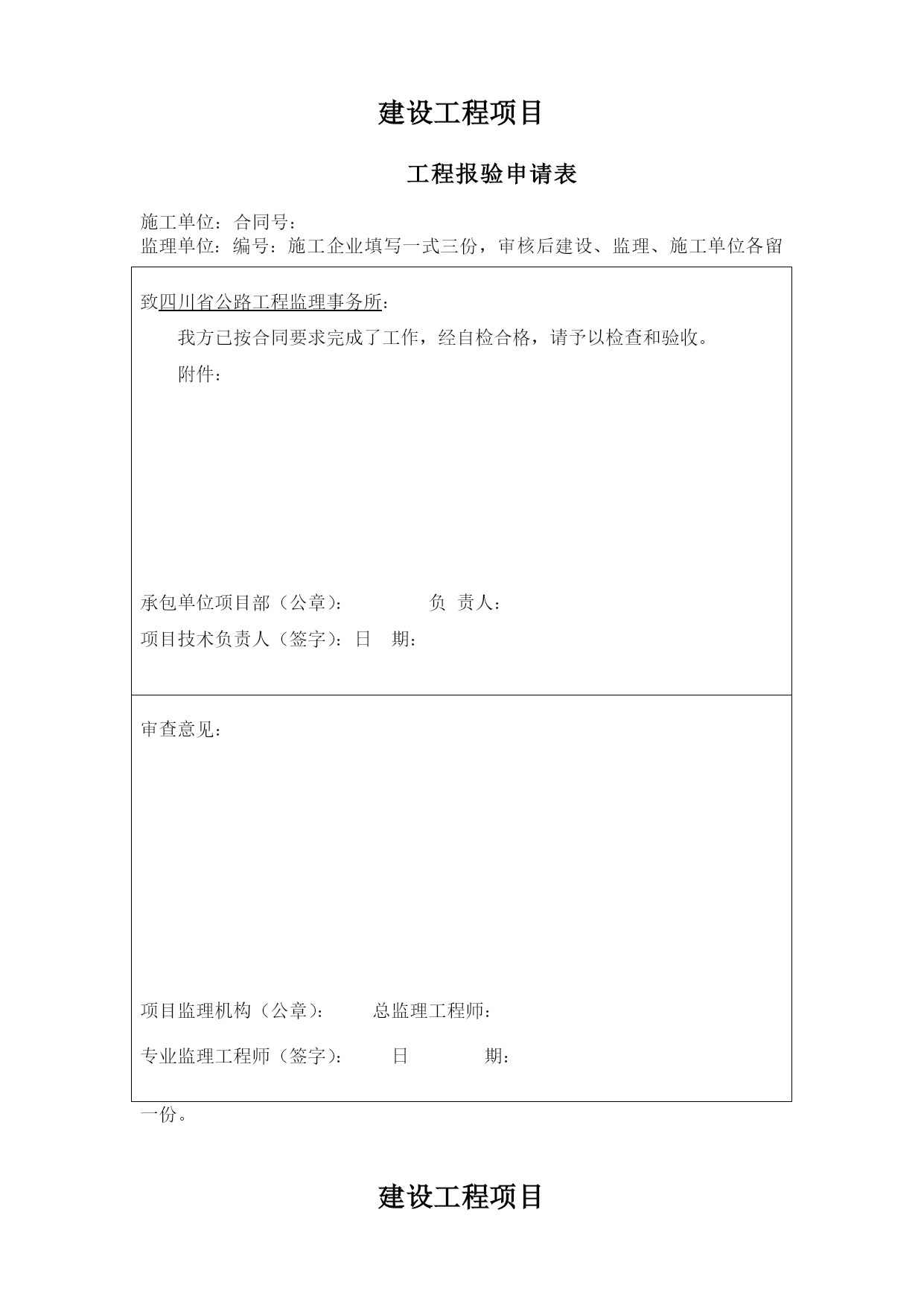 建设工程项目

工程报验申请表

施工单位：合同号：
监理单位：编号：施工企业填写一式三份，审核后建设、监理、施工单位各留

致四川省公路工程监理事务所：

我方已按合同要求完成了工作，经自检合格，请予以检查和验收。

附件：

承包单位项目部（公章）：　　负 责人：

项目技术负责人（签字）：日　期：

审查意见：

项目监理机构（公章）：　　总监理工程师：

专业监理工程师（签字）：　　日　　期：

一份。

建设工程项目